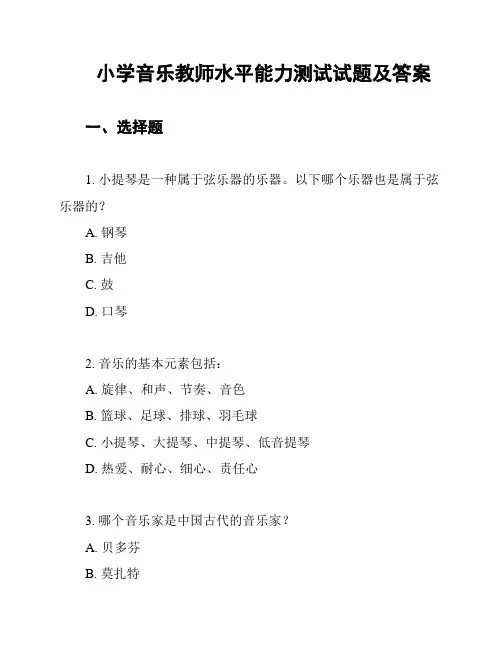 小学音乐教师水平能力测试试题及答案

一、选择题

1. 小提琴是一种属于弦乐器的乐器。以下哪个乐器也是属于弦乐器的？

A. 钢琴

B. 吉他

C. 鼓

D. 口琴

2. 音乐的基本元素包括：

A. 旋律、和声、节奏、音色

B. 篮球、足球、排球、羽毛球

C. 小提琴、大提琴、中提琴、低音提琴

D. 热爱、耐心、细心、责任心

3. 哪个音乐家是中国古代的音乐家？

A. 贝多芬

B. 莫扎特